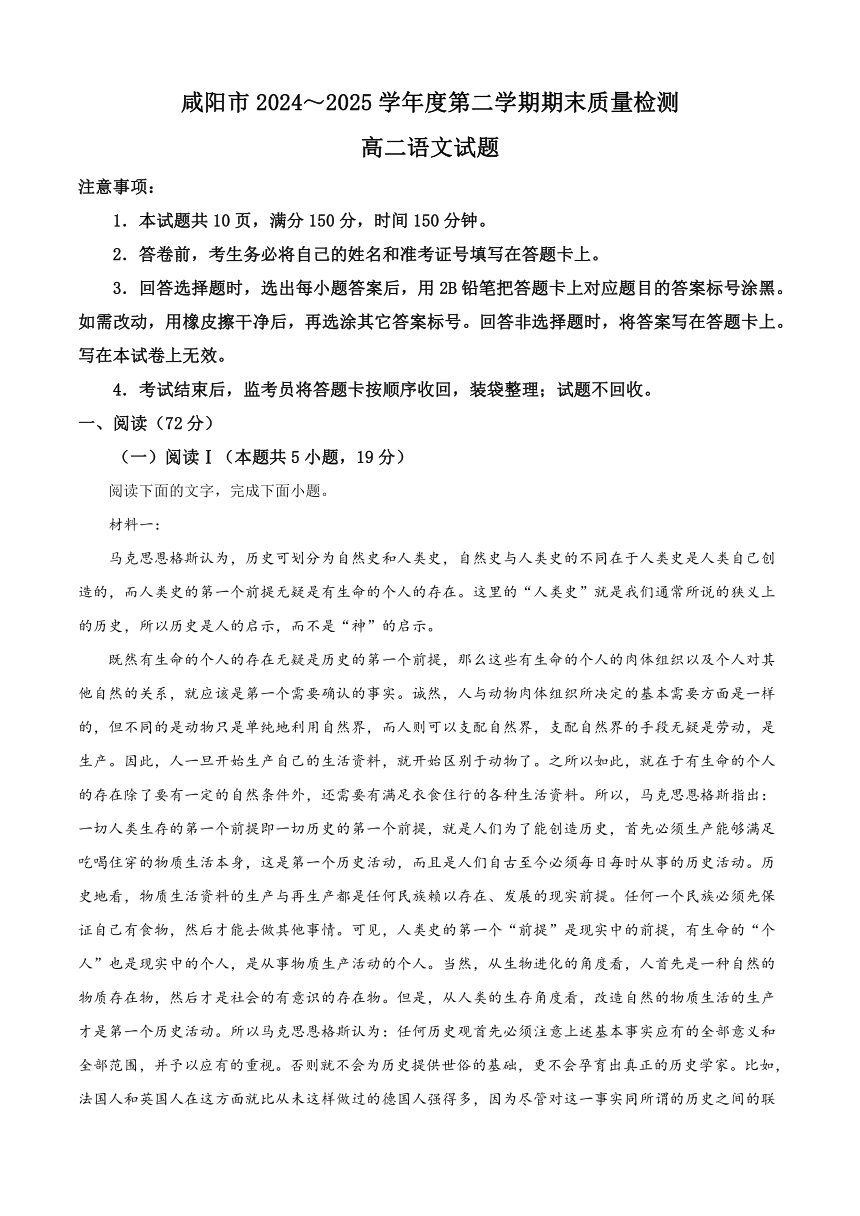 咸阳市 2024～2025 学年度第二学期期末质量检测

高二语文试题

注意事项：

1．本试题共 10 页，满分 150 分，时间 150 分钟。

2．答卷前，考生务必将自己的姓名和准考证号填写在答题卡上。

3．回答选择题时，选出每小题答案后，用 2B 铅笔把答题卡上对应题目的答案标号涂黑。如需改动，用橡皮擦干净后，再选涂其它答案标号。回答非选择题时，将答案写在答题卡上。写在本试卷上无效。

4．考试结束后，监考员将答题卡按顺序收回，装袋整理；试题不回收。

一、阅读（72 分）

（一）阅读Ⅰ（本题共 5 小题，19 分）

阅读下面的文字，完成下面小题。

材料一：

马克思恩格斯认为，历史可划分为自然史和人类史，自然史与人类史的不同在于人类史是人类自己创造的，而人类史的第一个前提无疑是有生命的个人的存在。这里的“人类史”就是我们通常所说的狭义上的历史，所以历史是人的启示，而不是“神”的启示。

既然有生命的个人的存在无疑是历史的第一个前提，那么这些有生命的个人的肉体组织以及个人对其他自然的关系，就应该是第一个需要确认的事实。诚然，人与动物肉体组织所决定的基本需要方面是一样的，但不同的是动物只是单纯地利用自然界，而人则可以支配自然界，支配自然界的手段无疑是劳动，是生产。因此，人一旦开始生产自己的生活资料，就开始区别于动物了。之所以如此，就在于有生命的个人的存在除了要有一定的自然条件外，还需要有满足衣食住行的各种生活资料。所以，马克思恩格斯指出：一切人类生存的第一个前提即一切历史的第一个前提，就是人们为了能创造历史，首先必须生产能够满足吃喝住穿的物质生活本身，这是第一个历史活动，而且是人们自古至今必须每日每时从事的历史活动。历史地看，物质生活资料的生产与再生产都是任何民族赖以存在、发展的现实前提。任何一个民族必须先保证自己有食物，然后才能去做其他事情。可见，人类史的第一个“前提”是现实中的前提，有生命的“个人”也是现实中的个人，是从事物质生产活动的个人。当然，从生物进化的角度看，人首先是一种自然的物质存在物，然后才是社会的有意识的存在物。但是，从人类的生存角度看，改造自然的物质生活的生产才是第一个历史活动。所以马克思恩格斯认为：任何历史观首先必须注意上述基本事实应有的全部意义和全部范围，并予以应有的重视。否则就不会为历史提供世俗的基础，更不会孕育出真正的历史学家。比如，法国人和英国人在这方面就比从未这样做过的德国人强得多，因为尽管对这一事实同所谓的历史之间的联